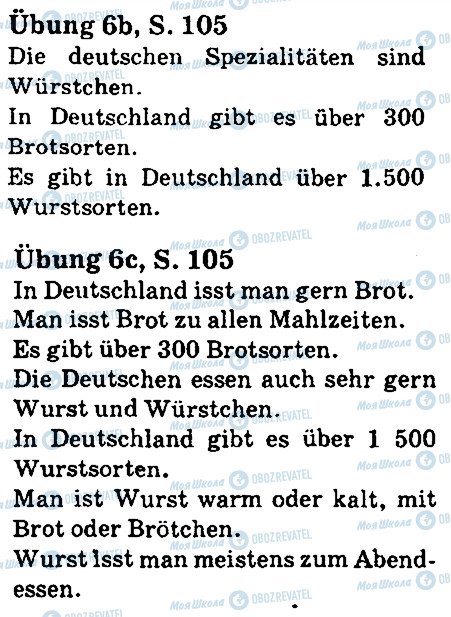 Übung 6b, S. 105

Die deutschen Spezialitäten sind Würstchen.

In Deutschland gibt es über 300 Brotsorten.

Es gibt in Deutschland über 1.500 Wurstsorten.

Übung 6c, S. 105

In Deutschland isst man gern Brot.

Man isst Brot zu allen Mahlzeiten.

Es gibt über 300 Brotsorten.

Die Deutschen essen auch sehr gern Wurst und Würstchen.

In Deutschland gibt es über 1 500 Wurstsorten.

Man ist Wurst warm oder kalt, mit Brot oder Brötchen.

Wurst isst man meistens zum Abendessen.

Моя Школа OBOZREVATEL